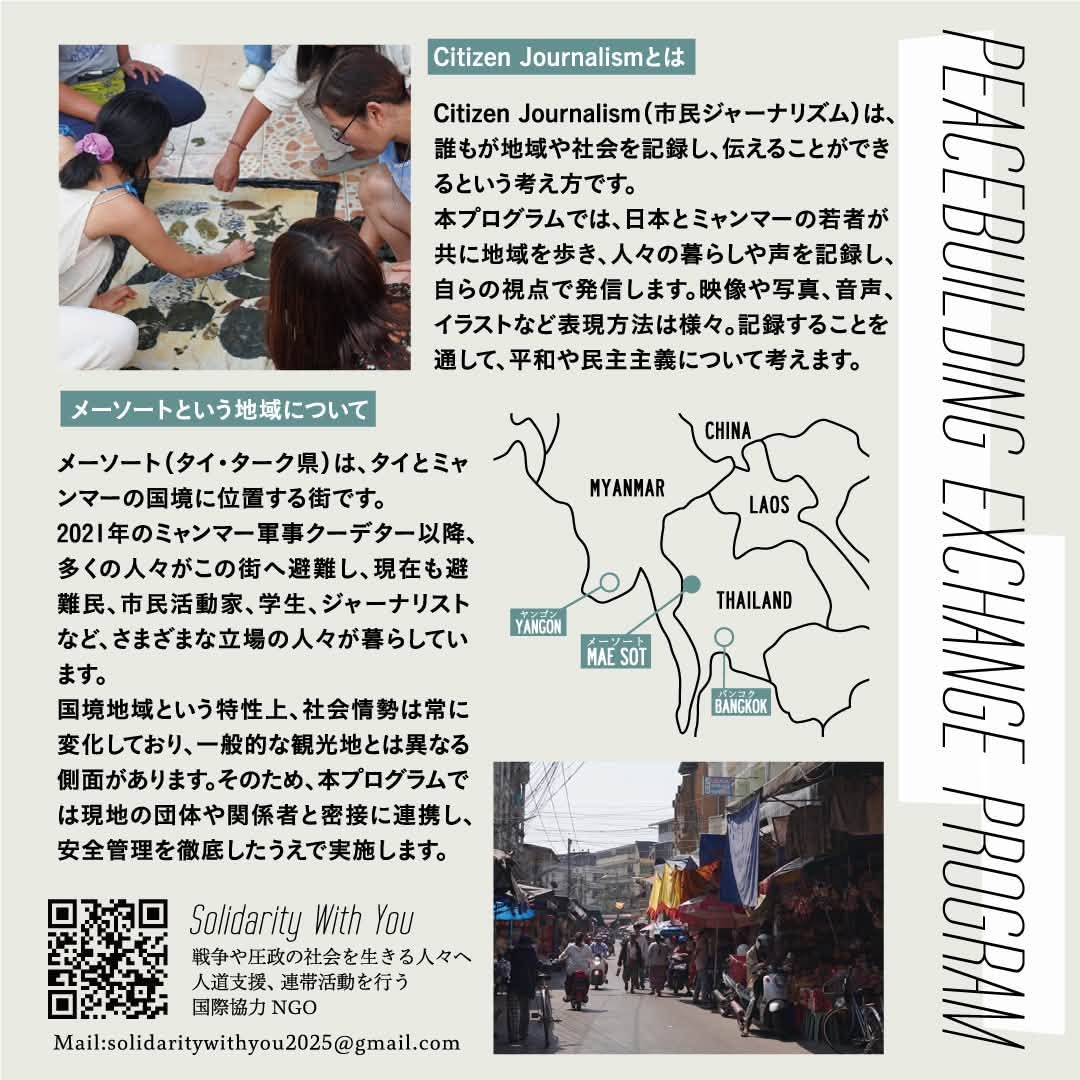 Citizen Journalismとは

Citizen Journalism(市民ジャーナリズム)は、誰もが地域や社会を記録し、伝えることができるという考え方です。

本プログラムでは、日本とミャンマーの若者が共に地域を歩き、人々の暮らしや声を記録し、自らの視点で発信します。映像や写真、音声、イラストなど表現方法は様々。記録することを通して、平和や民主主義について考えます。

メーソートという地域について

メーソート(タイ・ターク県)は、タイとミャンマーの国境に位置する街です。

2021年のミャンマー軍事クーデター以降、多くの人々がこの街へ避難し、現在も避難民、市民活動家、学生、ジャーナリストなど、さまざまな立場の人々が暮らしています。

国境地域という特性上、社会情勢は常に変化しており、一般的な観光地とは異なる側面があります。そのため、本プログラムでは現地の団体や関係者と密接に連携し、安全管理を徹底したうえで実施します。

CHINA
MYANMAR
LAOS
THAILAND
ヤンゴン
YANGON
メーソート
MAE SOT
バンコク
BANGKOK

Solidarity With You
戦争や圧政の社会を生きる人々へ
人道支援、連帯活動を行う
国際協力NGO

Mail:solidaritywithyou2025@gmail.com

PEACEBUILDING EXCHANGE PROGRAM